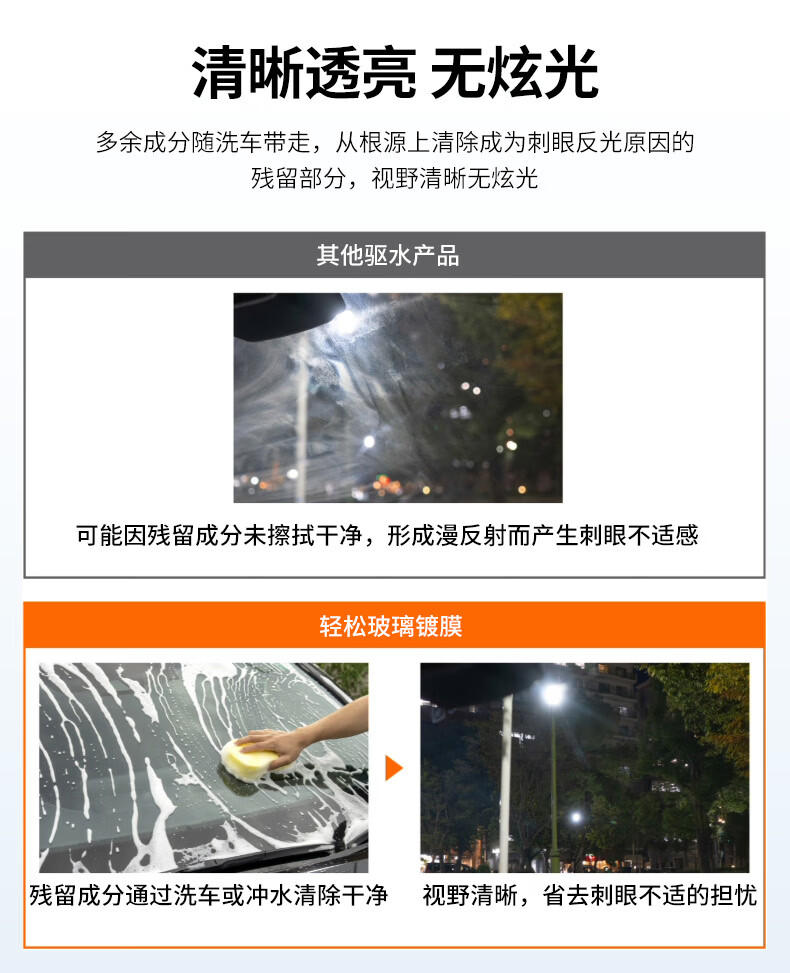 清晰透亮 无炫光

多余成分随洗车带走，从根源上清除成为刺眼反光原因的残留部分，视野清晰无炫光

其他驱水产品

可能因残留成分未擦拭干净，形成漫反射而产生刺眼不适感

轻松玻璃镀膜

残留成分通过洗车或冲水清除干净

视野清晰，省去刺眼不适的担忧